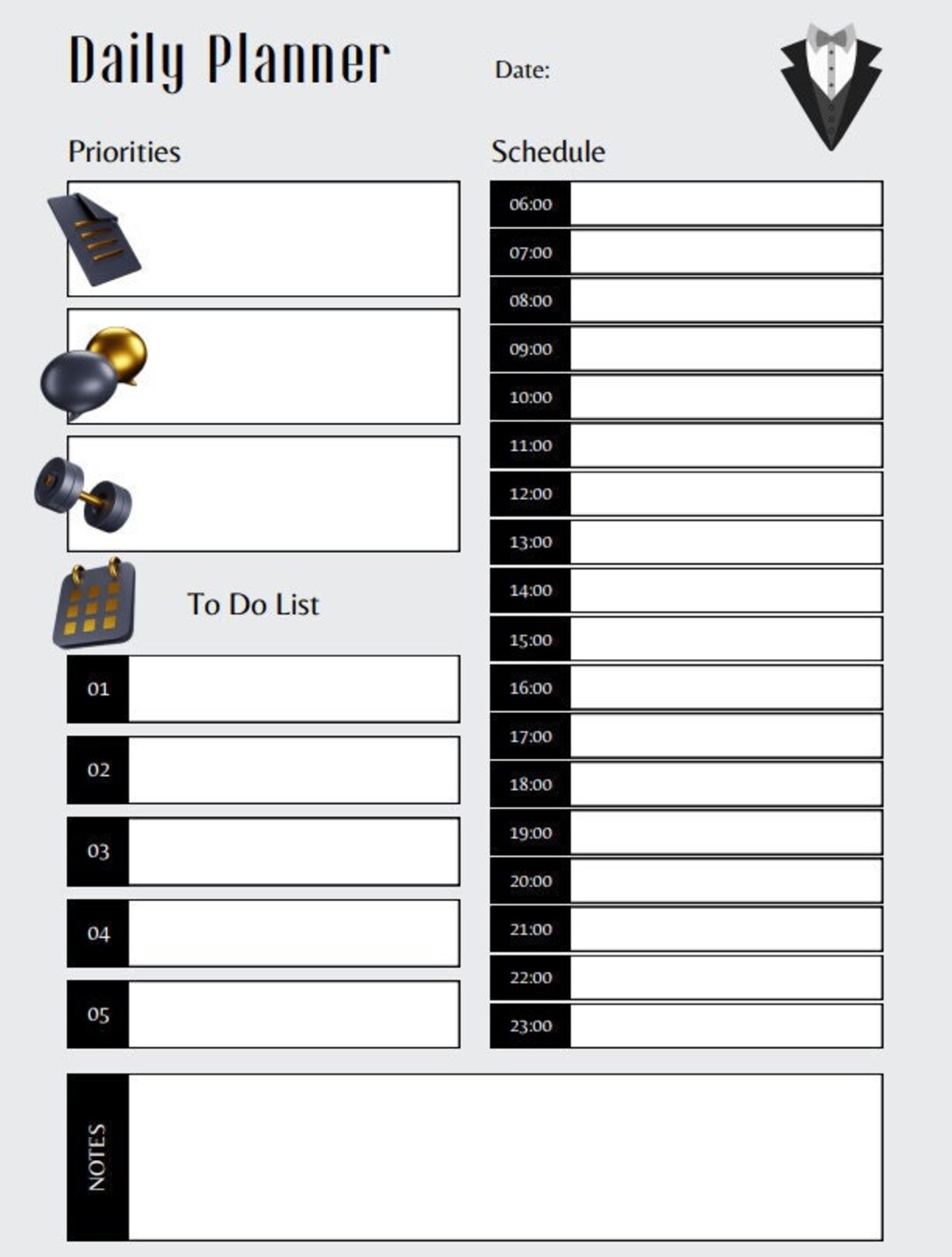 Daily Planner

Date:

Priorities

To Do List

01

02

03

04

05

Schedule

06:00
07:00
08:00
09:00
10:00
11:00
12:00
13:00
14:00
15:00
16:00
17:00
18:00
19:00
20:00
21:00
22:00
23:00

NOTES